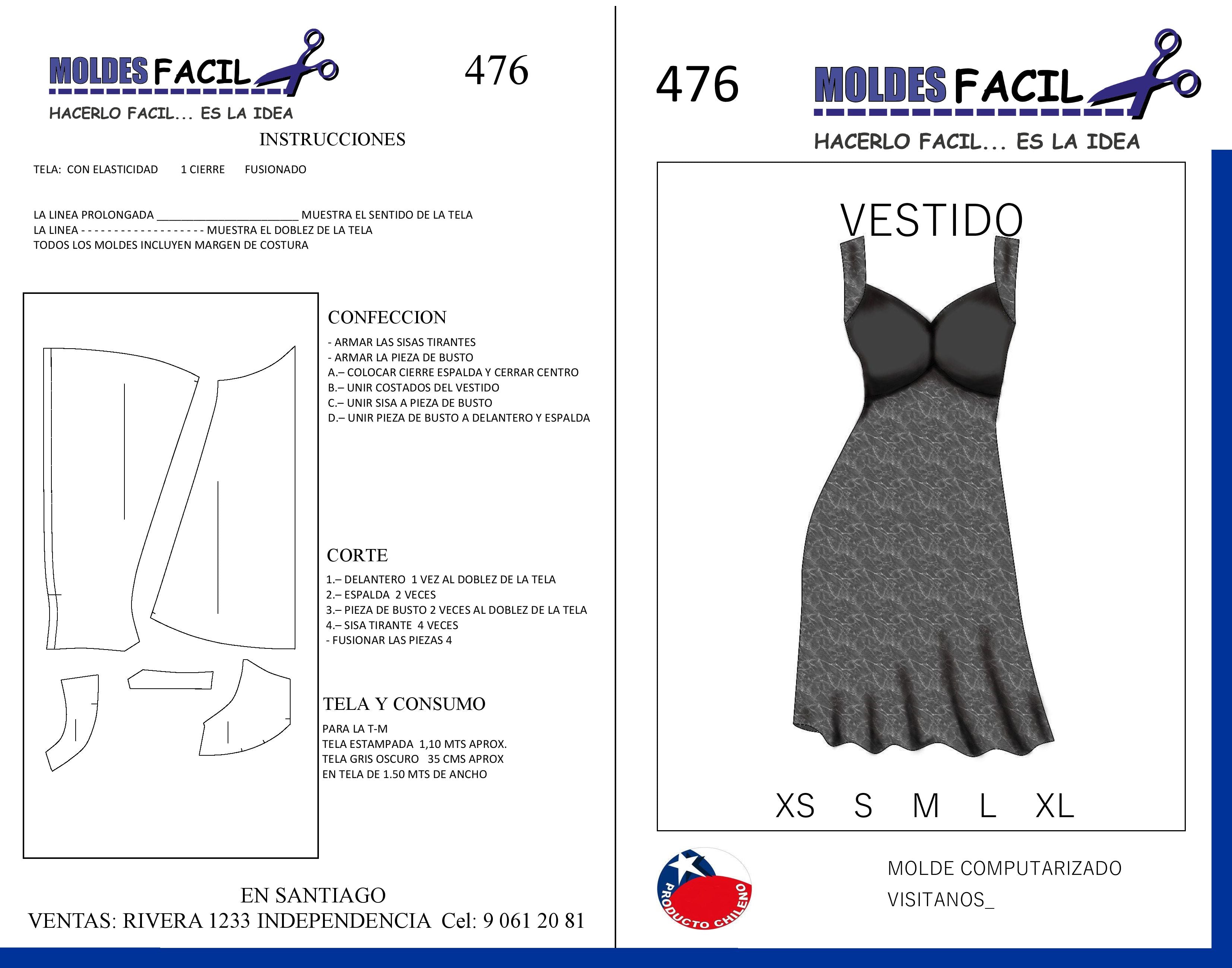 MOLDES FACIL

HACERLO FACIL... ES LA IDEA

476

INSTRUCCIONES

TELA: CON ELASTICIDAD 1 CIERRE FUSIONADO

LA LINEA PROLONGADA ____ MUESTRA EL SENTIDO DE LA TELA
LA LINEA - - - - - - - - - - - - - - - - - - - MUESTRA EL DOBLEZ DE LA TELA
TODOS LOS MOLDES INCLUYEN MARGEN DE COSTURA

CONFECCION

- ARMAR LAS SISAS TIRANTES
- ARMAR LA PIEZA DE BUSTO
A.– COLOCAR CIERRE ESPALDA Y CERRAR CENTRO
B.– UNIR COSTADOS DEL VESTIDO
C.– UNIR SISA A PIEZA DE BUSTO
D.– UNIR PIEZA DE BUSTO A DELANTERO Y ESPALDA

CORTE

1.– DELANTERO 1 VEZ AL DOBLEZ DE LA TELA
2.– ESPALDA 2 VECES
3.– PIEZA DE BUSTO 2 VECES AL DOBLEZ DE LA TELA
4.– SISA TIRANTE 4 VECES
- FUSIONAR LAS PIEZAS 4

TELA Y CONSUMO

PARA LA T-M
TELA ESTAMPADA 1,10 MTS APROX.
TELA GRIS OSCURO 35 CMS APROX
EN TELA DE 1.50 MTS DE ANCHO

EN SANTIAGO
VENTAS: RIVERA 1233 INDEPENDENCIA Cel: 9 061 20 81

476

MOLDES FACIL

HACERLO FACIL... ES LA IDEA

VESTIDO

XS S M L XL

PRODUCTO CHILENO

MOLDE COMPUTARIZADO
VISITANOS_